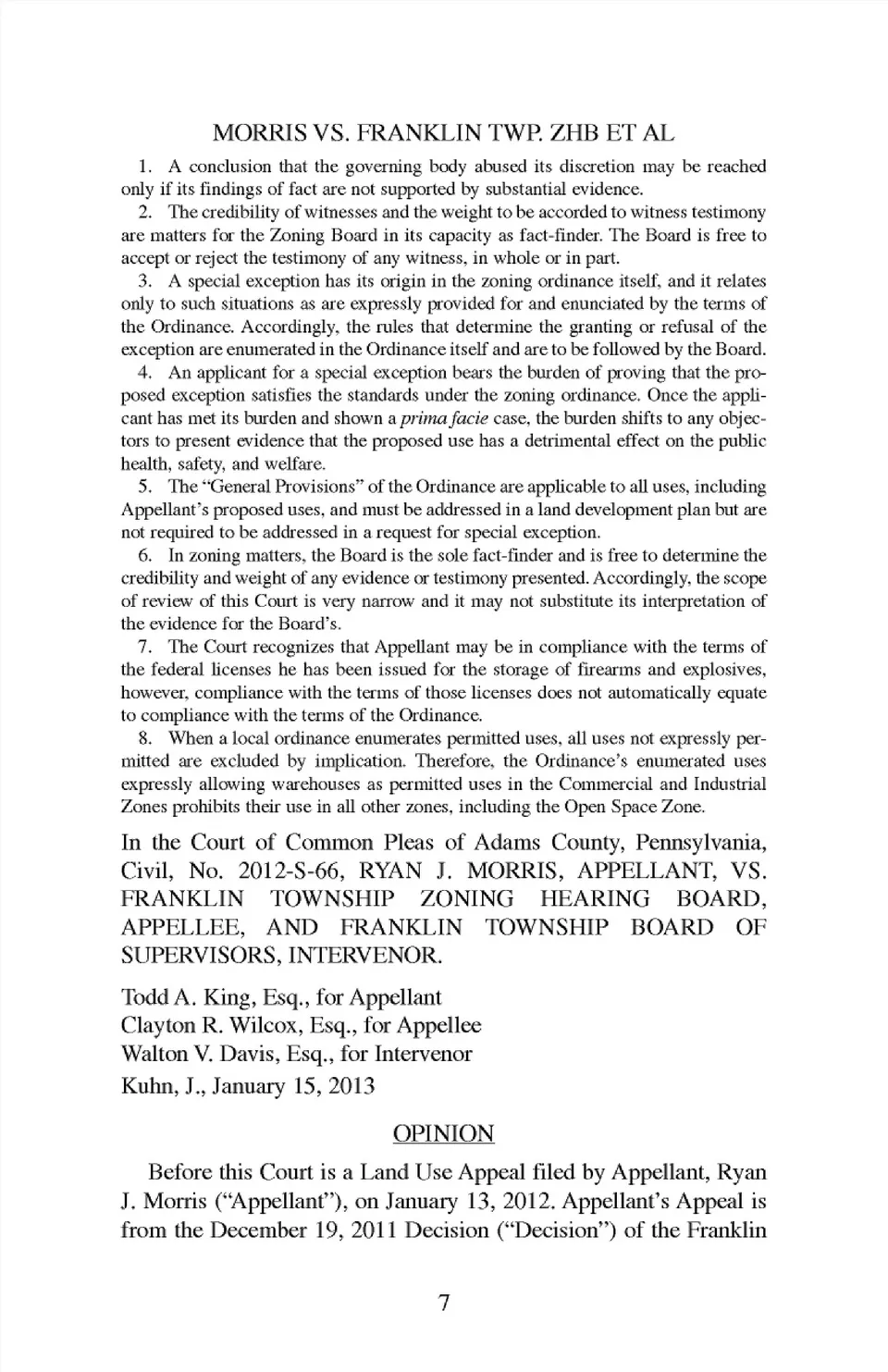 MORRIS VS. FRANKLIN TWP. ZHB ET AL

1. A conclusion that the governing body abused its discretion may be reached only if its findings of fact are not supported by substantial evidence.

2. The credibility of witnesses and the weight to be accorded to witness testimony are matters for the Zoning Board in its capacity as fact-finder. The Board is free to accept or reject the testimony of any witness, in whole or in part.

3. A special exception has its origin in the zoning ordinance itself, and it relates only to such situations as are expressly provided for and enunciated by the terms of the Ordinance. Accordingly, the rules that determine the granting or refusal of the exception are enumerated in the Ordinance itself and are to be followed by the Board.

4. An applicant for a special exception bears the burden of proving that the proposed exception satisfies the standards under the zoning ordinance. Once the applicant has met its burden and shown a prima facie case, the burden shifts to any objectors to present evidence that the proposed use has a detrimental effect on the public health, safety, and welfare.

5. The "General Provisions" of the Ordinance are applicable to all uses, including Appellant's proposed uses, and must be addressed in a land development plan but are not required to be addressed in a request for special exception.

6. In zoning matters, the Board is the sole fact-finder and is free to determine the credibility and weight of any evidence or testimony presented. Accordingly, the scope of review of this Court is very narrow and it may not substitute its interpretation of the evidence for the Board's.

7. The Court recognizes that Appellant may be in compliance with the terms of the federal licenses he has been issued for the storage of firearms and explosives, however, compliance with the terms of those licenses does not automatically equate to compliance with the terms of the Ordinance.

8. When a local ordinance enumerates permitted uses, all uses not expressly permitted are excluded by implication. Therefore, the Ordinance's enumerated uses expressly allowing warehouses as permitted uses in the Commercial and Industrial Zones prohibits their use in all other zones, including the Open Space Zone.

In the Court of Common Pleas of Adams County, Pennsylvania, Civil, No. 2012-S-66, RYAN J. MORRIS, APPELLANT, VS. FRANKLIN TOWNSHIP ZONING HEARING BOARD, APPELLEE, AND FRANKLIN TOWNSHIP BOARD OF SUPERVISORS, INTERVENOR.

Todd A. King, Esq., for Appellant
Clayton R. Wilcox, Esq., for Appellee
Walton V. Davis, Esq., for Intervenor
Kuhn, J., January 15, 2013

OPINION

Before this Court is a Land Use Appeal filed by Appellant, Ryan J. Morris ("Appellant"), on January 13, 2012. Appellant's Appeal is from the December 19, 2011 Decision ("Decision") of the Franklin

7